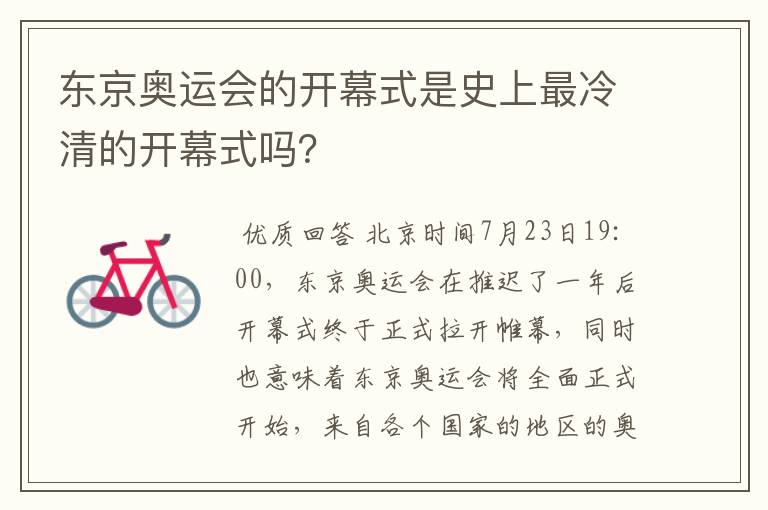 东京奥运会的开幕式是史上最冷清的开幕式吗?

优质回答 北京时间7月23日19:00，东京奥运会在推迟了一年后开幕式终于正式拉开帷幕，同时也意味着东京奥运会将全面正式开始，来自各个国家的地区的奥